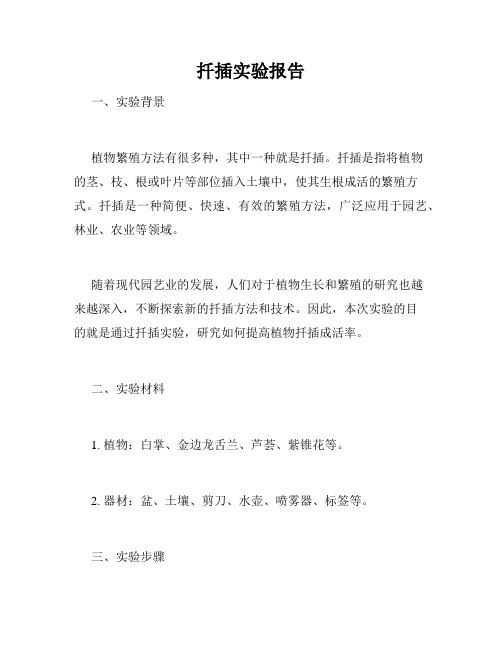 扦插实验报告

一、实验背景

植物繁殖方法有很多种，其中一种就是扦插。扦插是指将植物的茎、枝、根或叶片等部位插入土壤中，使其生根成活的繁殖方式。扦插是一种简便、快速、有效的繁殖方法，广泛应用于园艺、林业、农业等领域。

随着现代园艺业的发展，人们对于植物生长和繁殖的研究也越来越深入，不断探索新的扦插方法和技术。因此，本次实验的目的就是通过扦插实验，研究如何提高植物扦插成活率。

二、实验材料

1. 植物：白掌、金边龙舌兰、芦荟、紫锥花等。

2. 器材：盆、土壤、剪刀、水壶、喷雾器、标签等。

三、实验步骤